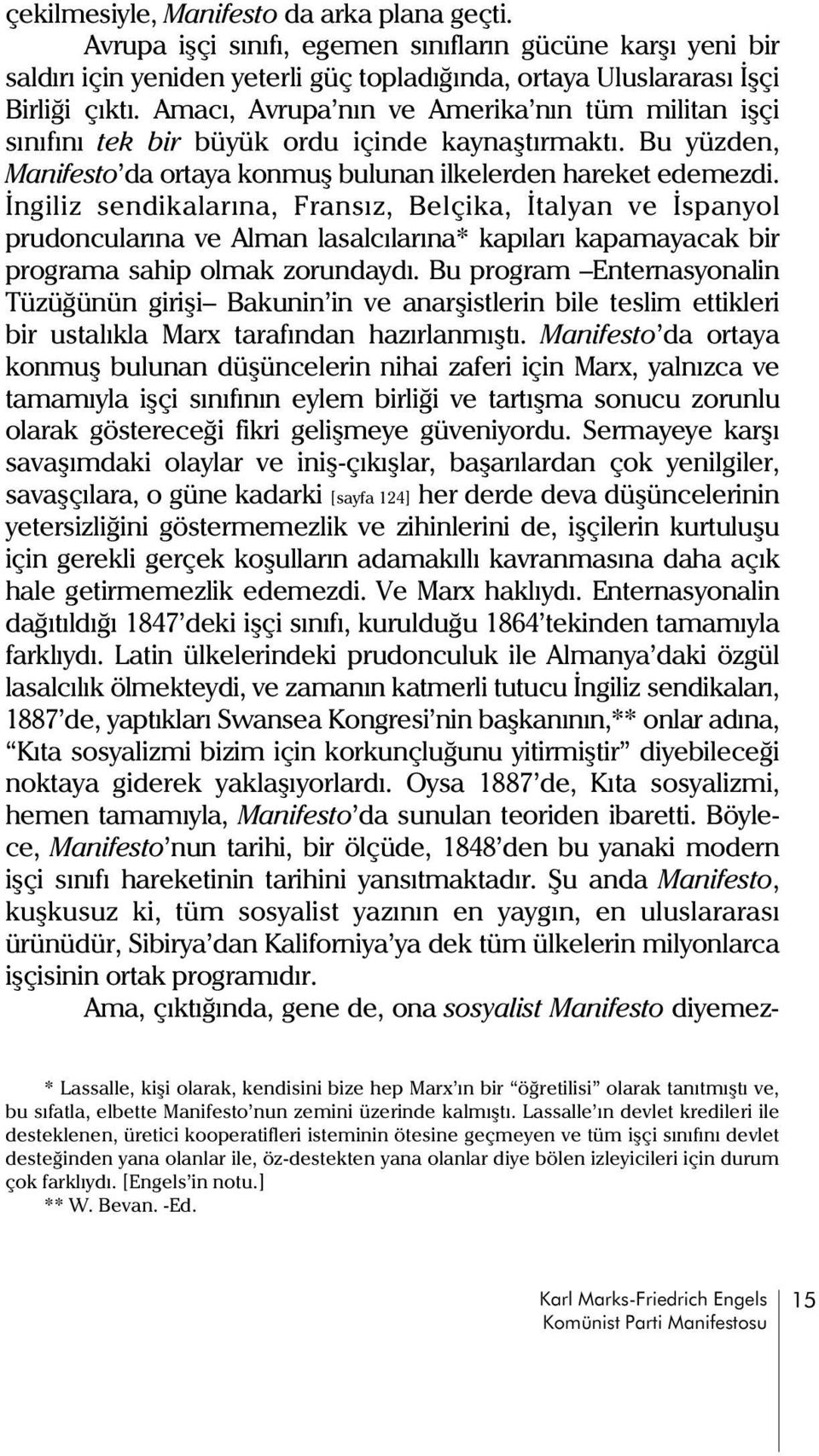 çekilmesiyle, Manifesto da arka plana geçti.

Avrupa işçi sınıfı, egemen sınıfların gücüne karşı yeni bir saldırı için yeniden yeterli güç topladığında, ortaya Uluslararası İşçi Birliği çıktı. Amacı, Avrupa'nın ve Amerika'nın tüm militan işçi sınıfını tek bir büyük ordu içinde kaynaştırmaktı. Bu yüzden, Manifesto'da ortaya konmuş bulunan ilkelerden hareket edemezdi. İngiliz sendikalarına, Fransız, Belçika, İtalyan ve İspanyol prudoncularına ve Alman lasalcılarına* kapıları kapamayacak bir programa sahip olmak zorundaydı. Bu program –Enternasyonalin Tüzüğünün girişi– Bakunin'in ve anarşistlerin bile teslim ettikleri bir ustalıkla Marx tarafından hazırlanmıştı. Manifesto'da ortaya konmuş bulunan düşüncelerin nihai zaferi için Marx, yalnızca ve tamamıyla işçi sınıfının eylem birliği ve tartışma sonucu zorunlu olarak göstereceği fikri gelişmeye güveniyordu. Sermayeye karşı savaşımdaki olaylar ve iniş-çıkışlar, başarılardan çok yenilgiler, savaşçılara, o güne kadarki [sayfa 124] her derde deva düşüncelerinin yetersizliğini göstermemezlik ve zihinlerini de, işçilerin kurtuluşu için gerekli gerçek koşulların adamakıllı kavranmasına daha açık hale getirmemezlik edemezdi. Ve Marx haklıydı. Enternasyonalin dağıtıldığı 1847'deki işçi sınıfı, kurulduğu 1864'tekinden tamamıyla farklıydı. Latin ülkelerindeki prudonculuk ile Almanya'daki özgül lasalcılık ölmekteydi, ve zamanın katmerli tutucu İngiliz sendikaları, 1887'de, yaptıkları Swansea Kongresi'nin başkanının,** onlar adına, "Kıta sosyalizmi bizim için korkunçluğunu yitirmiştir" diyebileceği noktaya giderek yaklaşıyorlardı. Oysa 1887'de, Kıta sosyalizmi, hemen tamamıyla, Manifesto'da sunulan teoriden ibaretti. Böylece, Manifesto'nun tarihi, bir ölçüde, 1848'den bu yanaki modern işçi sınıfı hareketinin tarihini yansıtmaktadır. Şu anda Manifesto, kuşkusuz ki, tüm sosyalist yazının en yaygın, en uluslararası ürünüdür, Sibirya'dan Kaliforniya'ya dek tüm ülkelerin milyonlarca işçisinin ortak programıdır.

Ama, çıktığında, gene de, ona sosyalist Manifesto diyemez-

* Lassalle, kişi olarak, kendisini bize hep Marx'ın bir "öğretilisi" olarak tanıtmıştı ve, bu sıfatla, elbette Manifesto'nun zemini üzerinde kalmıştı. Lassalle'ın devlet kredileri ile desteklenen, üretici kooperatifleri isteminin ötesine geçmeyen ve tüm işçi sınıfını devlet desteğinden yana olanlar ile, öz-destekten yana olanlar diye bölen izleyicileri için durum çok farklıydı. [Engels'in notu.]
** W. Bevan. -Ed.

Karl Marks-Friedrich Engels
Komünist Parti Manifestosu
15